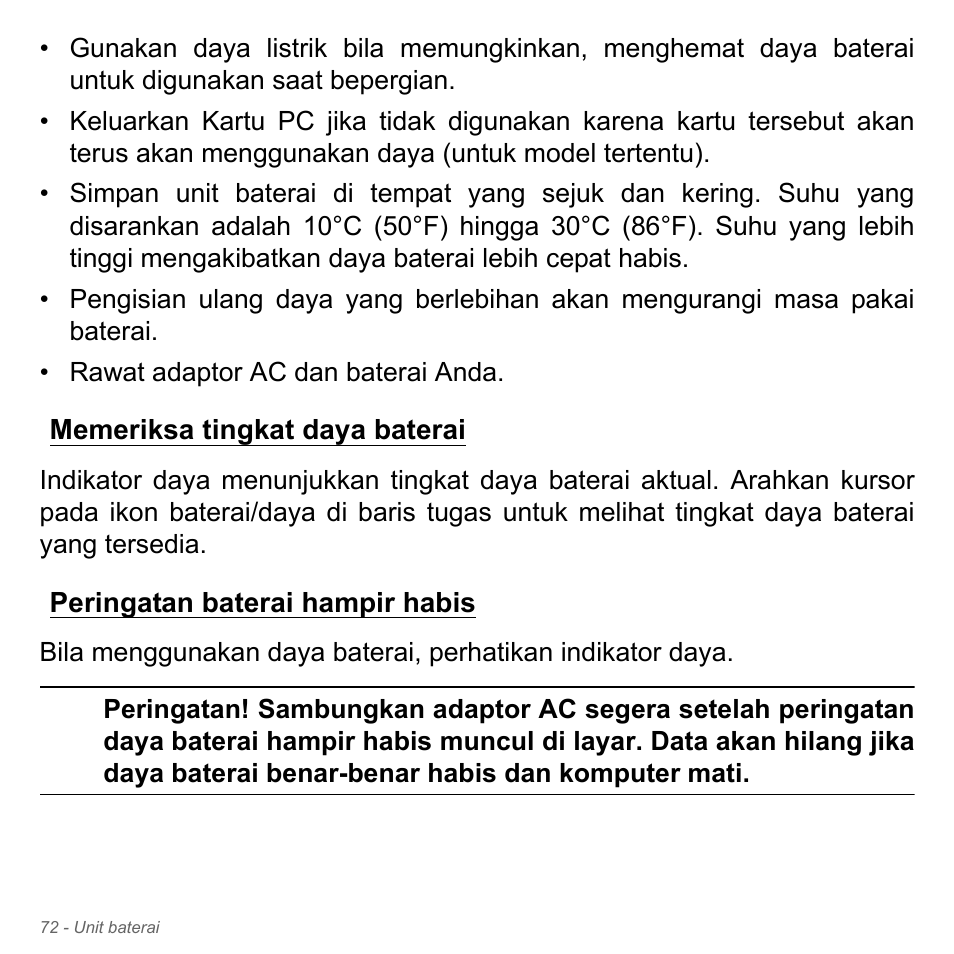 • Gunakan daya listrik bila memungkinkan, menghemat daya baterai untuk digunakan saat bepergian.

• Keluarkan Kartu PC jika tidak digunakan karena kartu tersebut akan terus akan menggunakan daya (untuk model tertentu).

• Simpan unit baterai di tempat yang sejuk dan kering. Suhu yang disarankan adalah 10°C (50°F) hingga 30°C (86°F). Suhu yang lebih tinggi mengakibatkan daya baterai lebih cepat habis.

• Pengisian ulang daya yang berlebihan akan mengurangi masa pakai baterai.

• Rawat adaptor AC dan baterai Anda.

Memeriksa tingkat daya baterai

Indikator daya menunjukkan tingkat daya baterai aktual. Arahkan kursor pada ikon baterai/daya di baris tugas untuk melihat tingkat daya baterai yang tersedia.

Peringatan baterai hampir habis

Bila menggunakan daya baterai, perhatikan indikator daya.

Peringatan! Sambungkan adaptor AC segera setelah peringatan daya baterai hampir habis muncul di layar. Data akan hilang jika daya baterai benar-benar habis dan komputer mati.

72 - Unit baterai